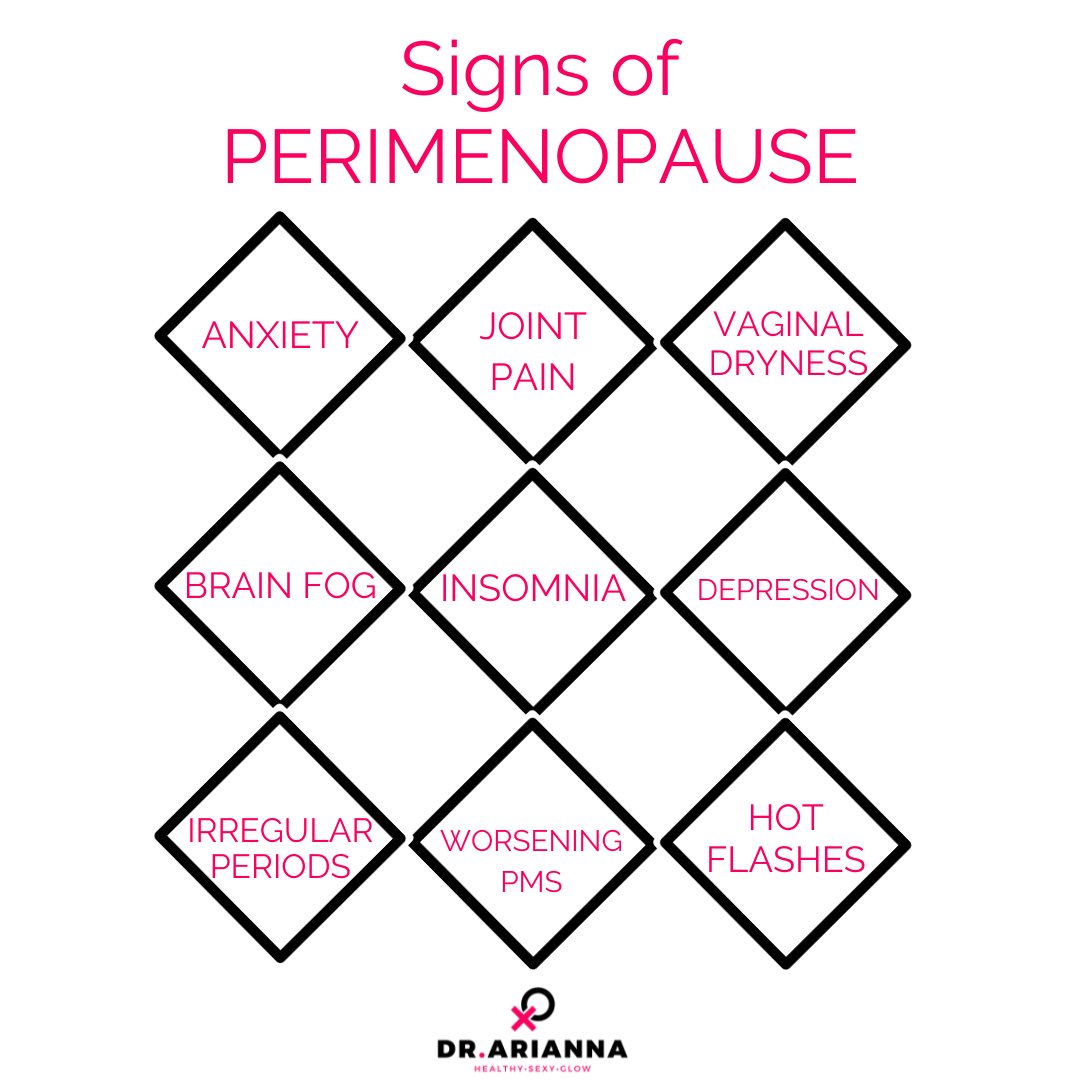 Signs of
PERIMENOPAUSE

ANXIETY

JOINT PAIN

VAGINAL DRYNESS

BRAIN FOG

INSOMNIA

DEPRESSION

IRREGULAR PERIODS

WORSENING PMS

HOT FLASHES

DR.ARIANNA
HEALTHY·SEXY·GLOW